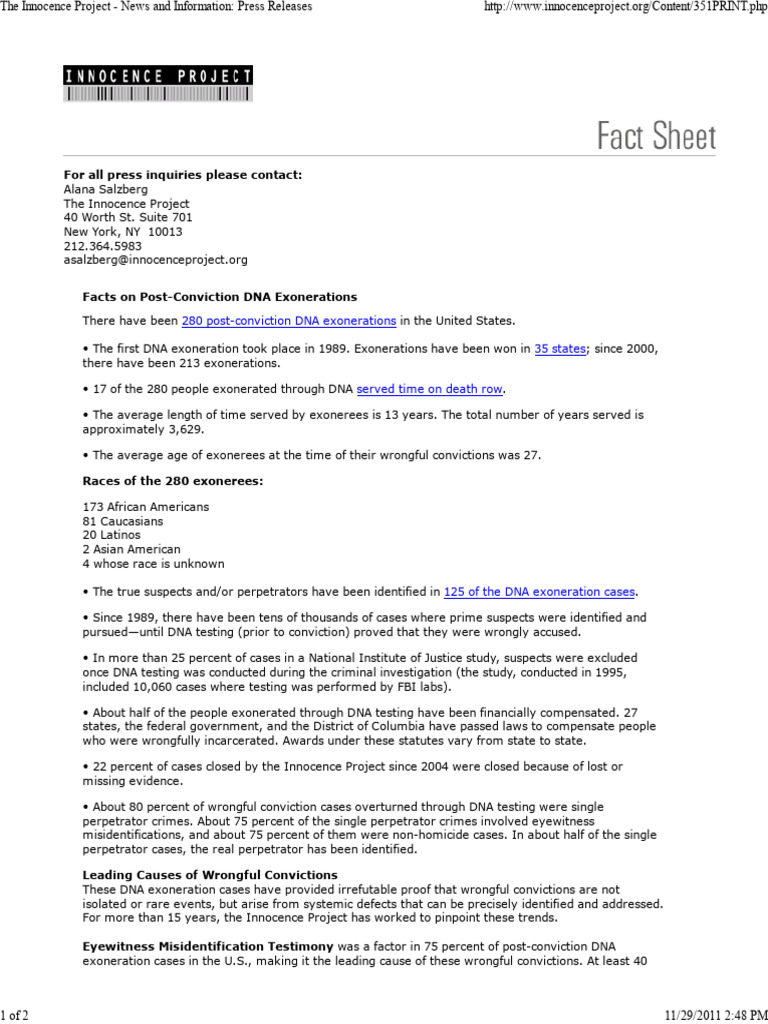 The Innocence Project - News and Information: Press Releases

http://www.innocenceproject.org/Content/351PRINT.php

INNOCENCE PROJECT

Fact Sheet

For all press inquiries please contact:
Alana Salzberg
The Innocence Project
40 Worth St. Suite 701
New York, NY 10013
212.364.5983
asalzberg@innocenceproject.org

Facts on Post-Conviction DNA Exonerations

There have been 280 post-conviction DNA exonerations in the United States.

• The first DNA exoneration took place in 1989. Exonerations have been won in 35 states; since 2000, there have been 213 exonerations.

• 17 of the 280 people exonerated through DNA served time on death row.

• The average length of time served by exonerees is 13 years. The total number of years served is approximately 3,629.

• The average age of exonerees at the time of their wrongful convictions was 27.

Races of the 280 exonerees:

173 African Americans
81 Caucasians
20 Latinos
2 Asian American
4 whose race is unknown

• The true suspects and/or perpetrators have been identified in 125 of the DNA exoneration cases.

• Since 1989, there have been tens of thousands of cases where prime suspects were identified and pursued—until DNA testing (prior to conviction) proved that they were wrongly accused.

• In more than 25 percent of cases in a National Institute of Justice study, suspects were excluded once DNA testing was conducted during the criminal investigation (the study, conducted in 1995, included 10,060 cases where testing was performed by FBI labs).

• About half of the people exonerated through DNA testing have been financially compensated. 27 states, the federal government, and the District of Columbia have passed laws to compensate people who were wrongfully incarcerated. Awards under these statutes vary from state to state.

• 22 percent of cases closed by the Innocence Project since 2004 were closed because of lost or missing evidence.

• About 80 percent of wrongful conviction cases overturned through DNA testing were single perpetrator crimes. About 75 percent of the single perpetrator crimes involved eyewitness misidentifications, and about 75 percent of them were non-homicide cases. In about half of the single perpetrator cases, the real perpetrator has been identified.

Leading Causes of Wrongful Convictions
These DNA exoneration cases have provided irrefutable proof that wrongful convictions are not isolated or rare events, but arise from systemic defects that can be precisely identified and addressed. For more than 15 years, the Innocence Project has worked to pinpoint these trends.

Eyewitness Misidentification Testimony was a factor in 75 percent of post-conviction DNA exoneration cases in the U.S., making it the leading cause of these wrongful convictions. At least 40

1 of 2

11/29/2011 2:48 PM